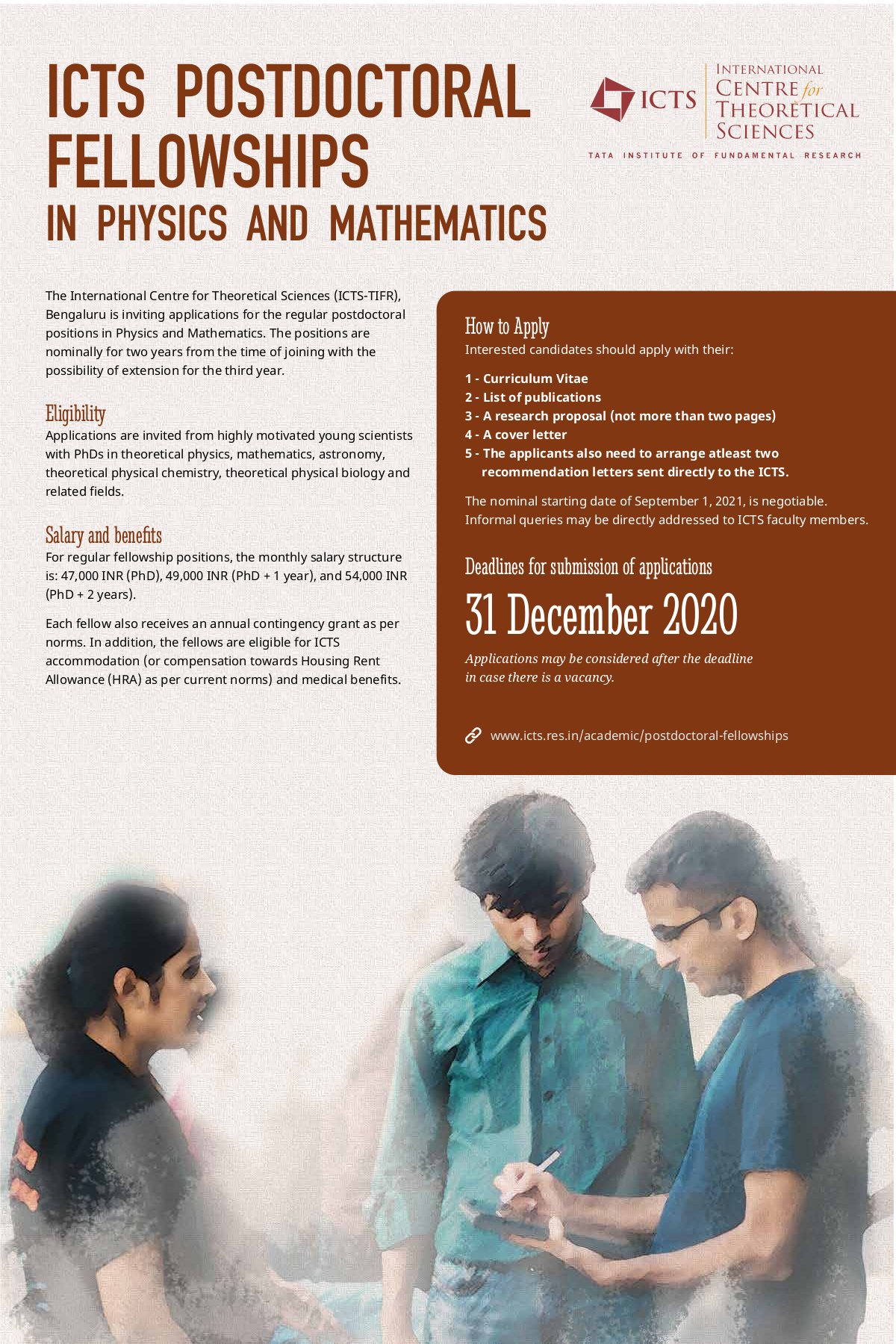 ICTS POSTDOCTORAL FELLOWSHIPS
IN PHYSICS AND MATHEMATICS

ICTS
INTERNATIONAL CENTRE for THEORETICAL SCIENCES
TATA INSTITUTE OF FUNDAMENTAL RESEARCH

The International Centre for Theoretical Sciences (ICTS-TIFR), Bengaluru is inviting applications for the regular postdoctoral positions in Physics and Mathematics. The positions are nominally for two years from the time of joining with the possibility of extension for the third year.

Eligibility
Applications are invited from highly motivated young scientists with PhDs in theoretical physics, mathematics, astronomy, theoretical physical chemistry, theoretical physical biology and related fields.

Salary and benefits
For regular fellowship positions, the monthly salary structure is: 47,000 INR (PhD), 49,000 INR (PhD + 1 year), and 54,000 INR (PhD + 2 years).

Each fellow also receives an annual contingency grant as per norms. In addition, the fellows are eligible for ICTS accommodation (or compensation towards Housing Rent Allowance (HRA) as per current norms) and medical benefits.

How to Apply
Interested candidates should apply with their:

1 - Curriculum Vitae
2 - List of publications
3 - A research proposal (not more than two pages)
4 - A cover letter
5 - The applicants also need to arrange atleast two recommendation letters sent directly to the ICTS.

The nominal starting date of September 1, 2021, is negotiable. Informal queries may be directly addressed to ICTS faculty members.

Deadlines for submission of applications
31 December 2020
Applications may be considered after the deadline in case there is a vacancy.

www.icts.res.in/academic/postdoctoral-fellowships